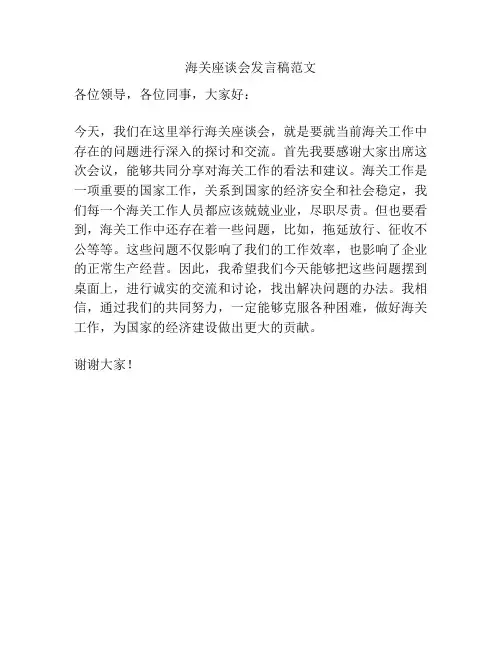 海关座谈会发言稿范文

各位领导，各位同事，大家好：

今天，我们在这里举行海关座谈会，就是要就当前海关工作中存在的问题进行深入的探讨和交流。首先我要感谢大家出席这次会议，能够共同分享对海关工作的看法和建议。海关工作是一项重要的国家工作，关系到国家的经济安全和社会稳定，我们每一个海关工作人员都应该兢兢业业，尽职尽责。但也要看到，海关工作中还存在着一些问题，比如，拖延放行、征收不公等等。这些问题不仅影响了我们的工作效率，也影响了企业的正常生产经营。因此，我希望我们今天能够把这些问题摆到桌面上，进行诚实的交流和讨论，找出解决问题的办法。我相信，通过我们的共同努力，一定能够克服各种困难，做好海关工作，为国家的经济建设做出更大的贡献。

谢谢大家！